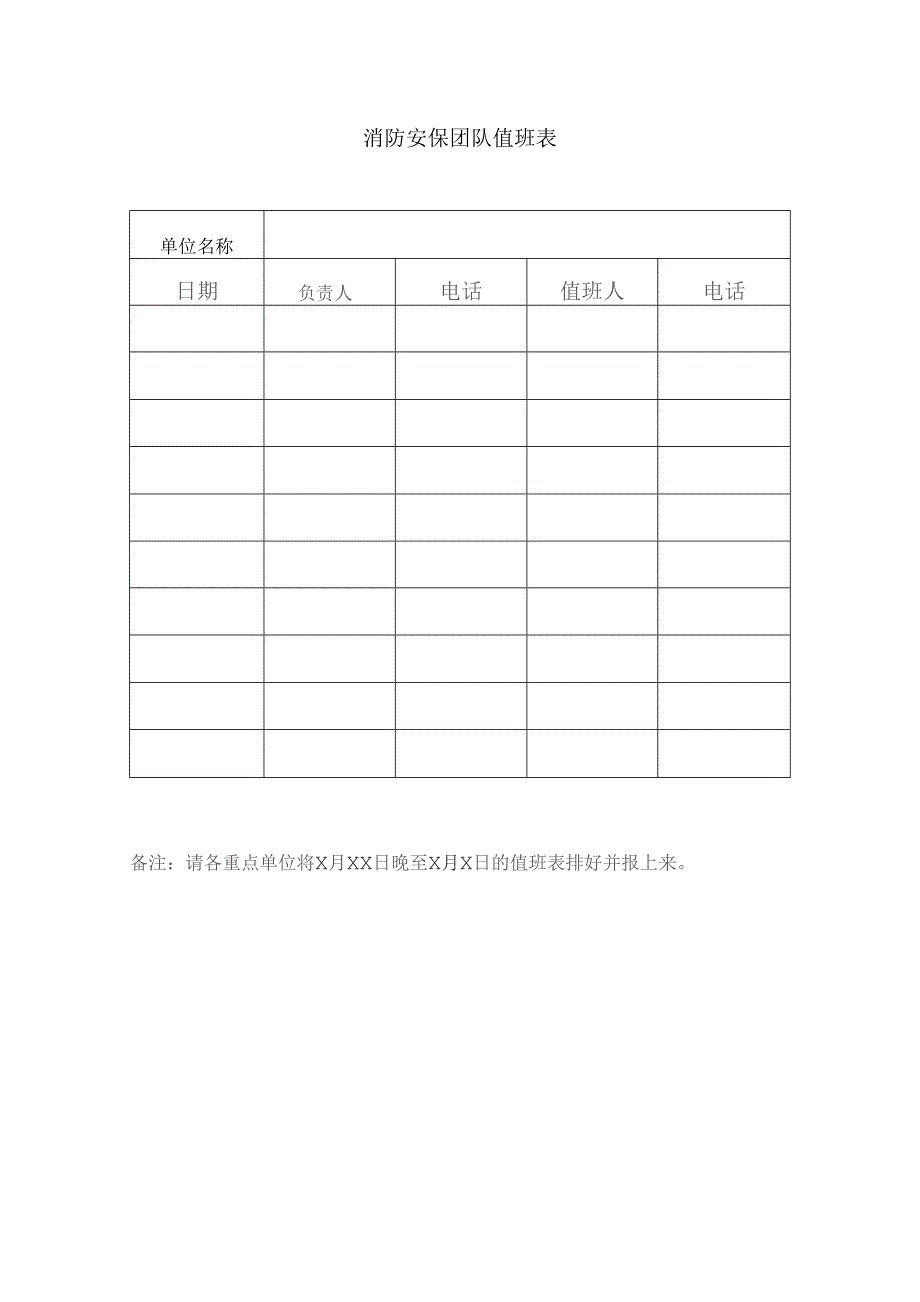 消防安保团队值班表

| 单位名称 | | | | |
|---|---|---|---|---|
| 日期 | 负责人 | 电话 | 值班人 | 电话 |
| | | | | |
| | | | | |
| | | | | |
| | | | | |
| | | | | |
| | | | | |
| | | | | |
| | | | | |
| | | | | |
| | | | | |

备注：请各重点单位将X月XX日晚至X月X日的值班表排好并报上来。